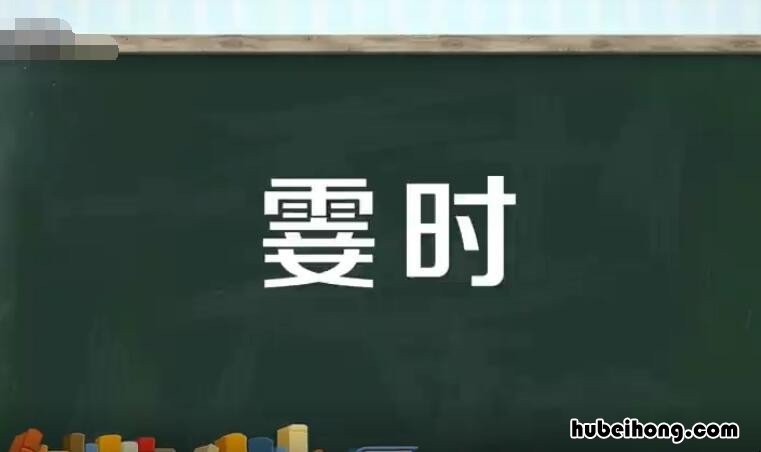 霎时

hubeihong.com